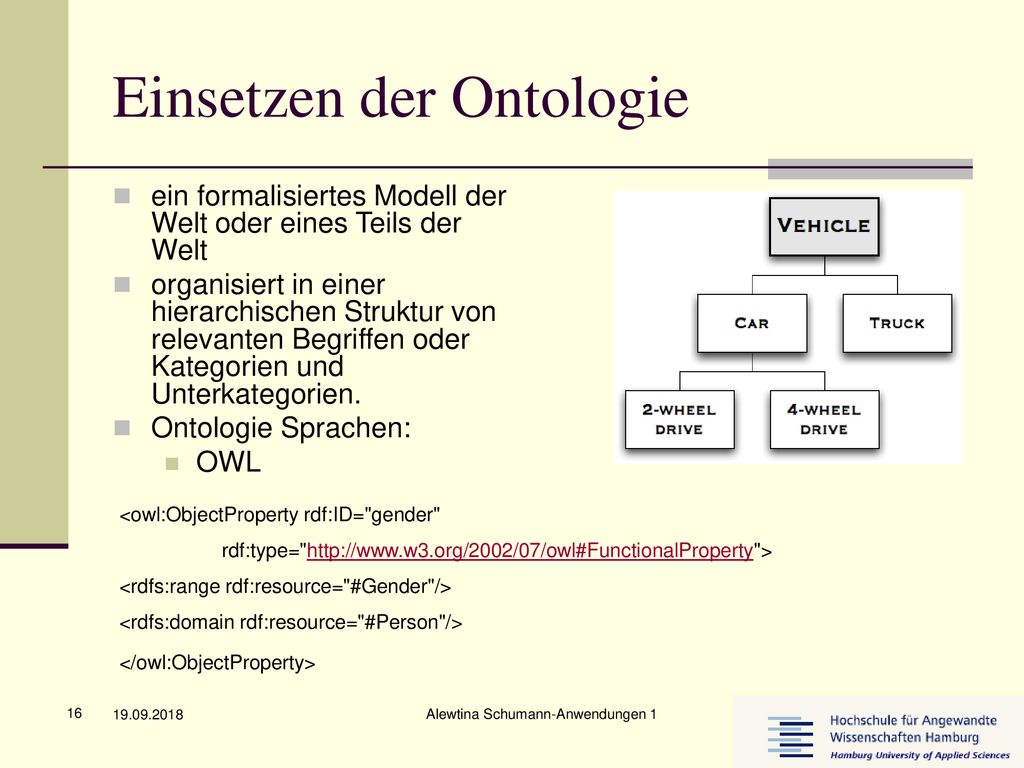 Einsetzen der Ontologie

ein formalisiertes Modell der Welt oder eines Teils der Welt

organisiert in einer hierarchischen Struktur von relevanten Begriffen oder Kategorien und Unterkategorien.

Ontologie Sprachen:

OWL

VEHICLE

CAR

TRUCK

2-WHEEL DRIVE

4-WHEEL DRIVE

<owl:ObjectProperty rdf:ID="gender"

rdf:type="http://www.w3.org/2002/07/owl#FunctionalProperty">

<rdfs:range rdf:resource="#Gender"/>

<rdfs:domain rdf:resource="#Person"/>

</owl:ObjectProperty>

16

19.09.2018

Alewtina Schumann-Anwendungen 1

Hochschule für Angewandte Wissenschaften Hamburg
Hamburg University of Applied Sciences